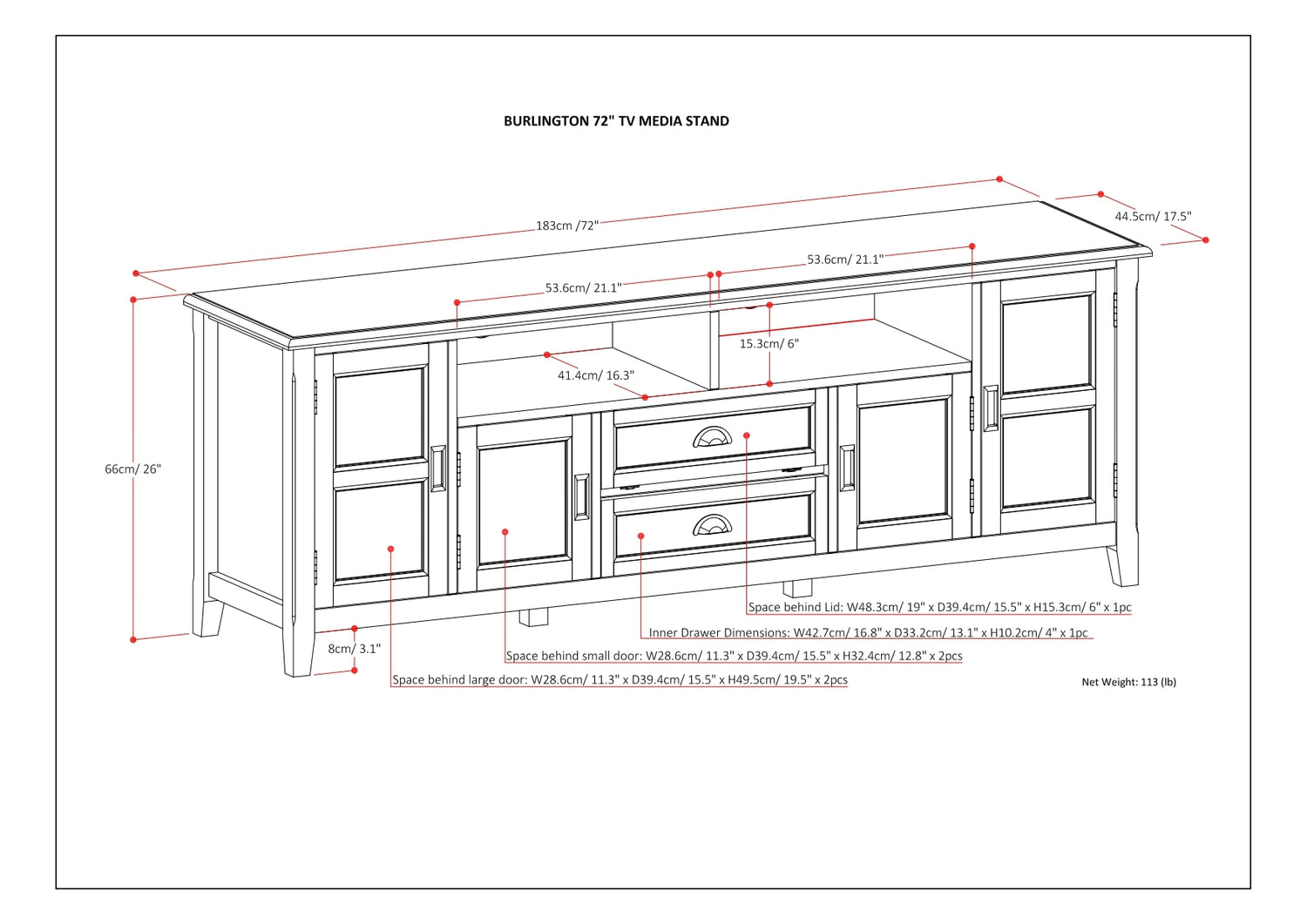 BURLINGTON 72" TV MEDIA STAND

183cm /72"

44.5cm/ 17.5"

53.6cm/ 21.1"

53.6cm/ 21.1"

15.3cm/ 6"

41.4cm/ 16.3"

66cm/ 26"

8cm/ 3.1"

Space behind Lid: W48.3cm/ 19" x D39.4cm/ 15.5" x H15.3cm/ 6" x 1pc

Inner Drawer Dimensions: W42.7cm/ 16.8" x D33.2cm/ 13.1" x H10.2cm/ 4" x 1pc

Space behind small door: W28.6cm/ 11.3" x D39.4cm/ 15.5" x H32.4cm/ 12.8" x 2pcs

Space behind large door: W28.6cm/ 11.3" x D39.4cm/ 15.5" x H49.5cm/ 19.5" x 2pcs

Net Weight: 113 (lb)